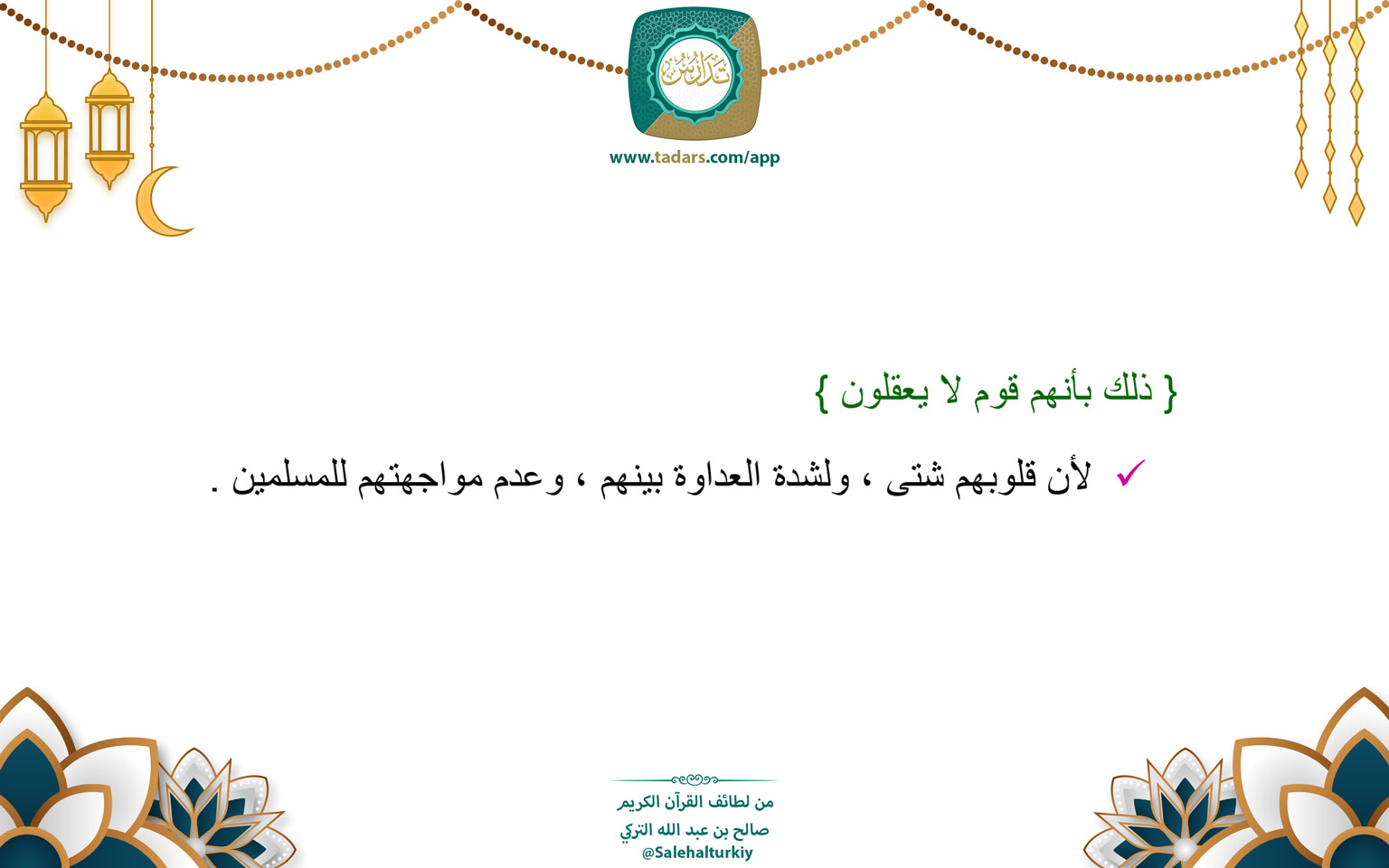 تدارس

www.tadars.com/app

{ ذلك بأنهم قوم لا يعقلون }

✓ لأن قلوبهم شتى ، ولشدة العداوة بينهم ، وعدم مواجهتهم للمسلمين .

من لطائف القرآن الكريم
صالح بن عبد الله التركي
@Salehalturkiy